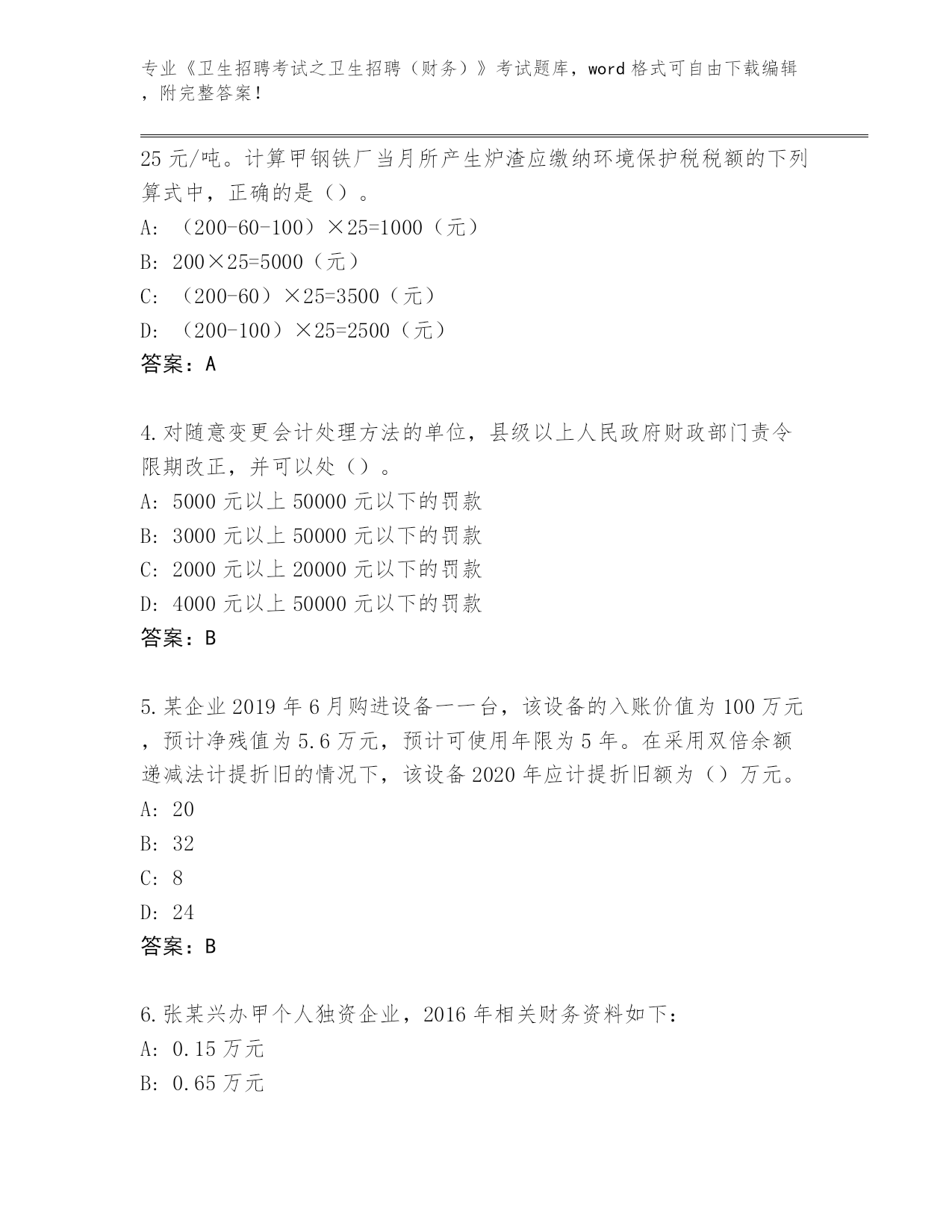 专业《卫生招聘考试之卫生招聘（财务）》考试题库，word 格式可自由下载编辑，附完整答案！

25 元/吨。计算甲钢铁厂当月所产生炉渣应缴纳环境保护税税额的下列算式中，正确的是（）。
A: （200-60-100）×25=1000（元）
B: 200×25=5000（元）
C: （200-60）×25=3500（元）
D: （200-100）×25=2500（元）
答案：A

4.对随意变更会计处理方法的单位，县级以上人民政府财政部门责令限期改正，并可以处（）。
A: 5000 元以上 50000 元以下的罚款
B: 3000 元以上 50000 元以下的罚款
C: 2000 元以上 20000 元以下的罚款
D: 4000 元以上 50000 元以下的罚款
答案：B

5.某企业 2019 年 6 月购进设备一一台，该设备的入账价值为 100 万元，预计净残值为 5.6 万元，预计可使用年限为 5 年。在采用双倍余额递减法计提折旧的情况下，该设备 2020 年应计提折旧额为（）万元。
A: 20
B: 32
C: 8
D: 24
答案：B

6.张某兴办甲个人独资企业，2016 年相关财务资料如下：
A: 0.15 万元
B: 0.65 万元